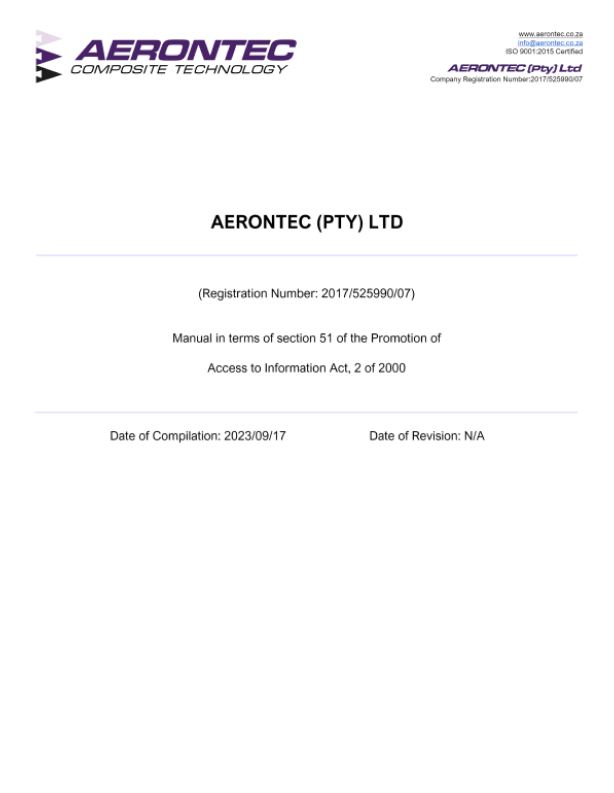 AERONTEC
COMPOSITE TECHNOLOGY

www.aerontec.co.za
info@aerontec.co.za
ISO 9001:2015 Certified
AERONTEC (Pty) Ltd
Company Registration Number:2017/525990/07

AERONTEC (PTY) LTD

(Registration Number: 2017/525990/07)

Manual in terms of section 51 of the Promotion of Access to Information Act, 2 of 2000

Date of Compilation: 2023/09/17

Date of Revision: N/A